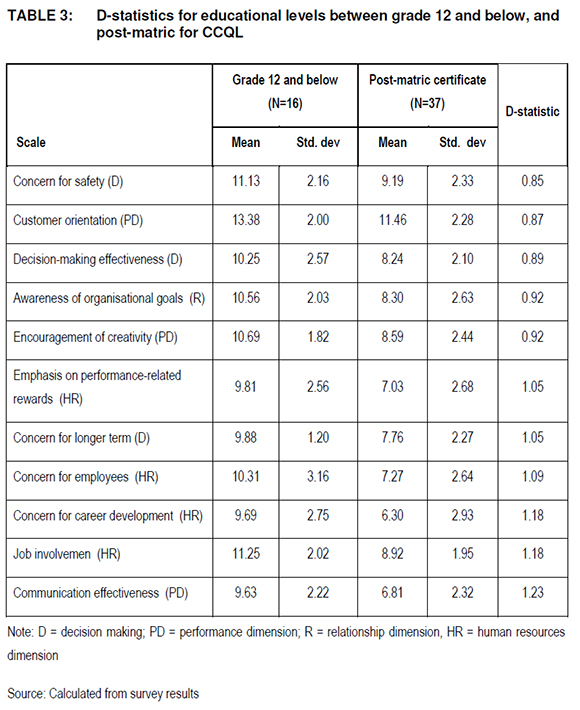 TABLE 3: D-statistics for educational levels between grade 12 and below, and post-matric for CCQL

| Scale | Grade 12 and below (N=16) Mean | Grade 12 and below (N=16) Std. dev | Post-matric certificate (N=37) Mean | Post-matric certificate (N=37) Std. dev | D-statistic |
|---|---|---|---|---|---|
| Concern for safety (D) | 11.13 | 2.16 | 9.19 | 2.33 | 0.85 |
| Customer orientation (PD) | 13.38 | 2.00 | 11.46 | 2.28 | 0.87 |
| Decision-making effectiveness (D) | 10.25 | 2.57 | 8.24 | 2.10 | 0.89 |
| Awareness of organisational goals (R) | 10.56 | 2.03 | 8.30 | 2.63 | 0.92 |
| Encouragement of creativity (PD) | 10.69 | 1.82 | 8.59 | 2.44 | 0.92 |
| Emphasis on performance-related rewards (HR) | 9.81 | 2.56 | 7.03 | 2.68 | 1.05 |
| Concern for longer term (D) | 9.88 | 1.20 | 7.76 | 2.27 | 1.05 |
| Concern for employees (HR) | 10.31 | 3.16 | 7.27 | 2.64 | 1.09 |
| Concern for career development (HR) | 9.69 | 2.75 | 6.30 | 2.93 | 1.18 |
| Job involvemen (HR) | 11.25 | 2.02 | 8.92 | 1.95 | 1.18 |
| Communication effectiveness (PD) | 9.63 | 2.22 | 6.81 | 2.32 | 1.23 |

Note: D = decision making; PD = performance dimension; R = relationship dimension, HR = human resources dimension

Source: Calculated from survey results